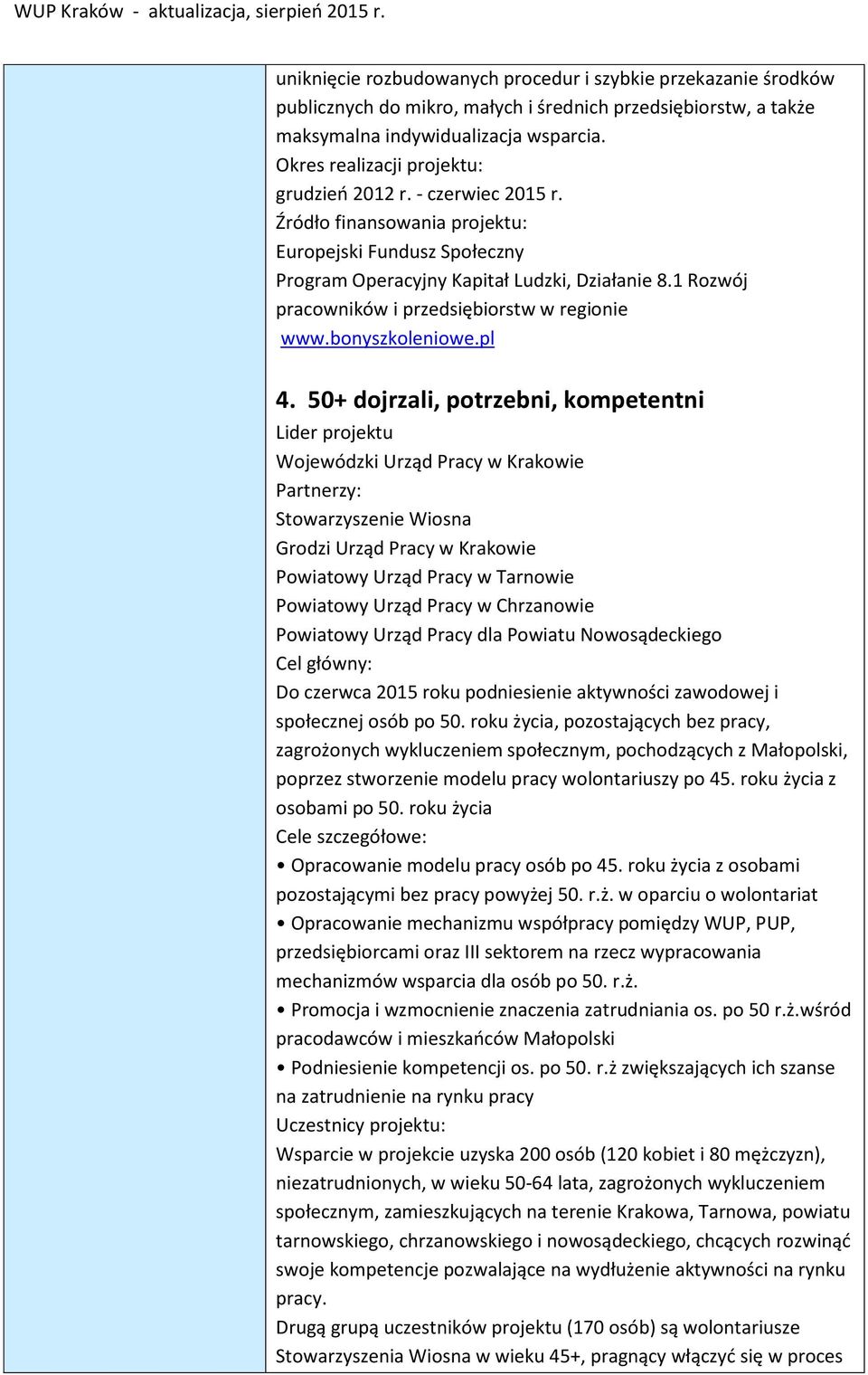 WUP Kraków - aktualizacja, sierpień 2015 r.

uniknięcie rozbudowanych procedur i szybkie przekazanie środków publicznych do mikro, małych i średnich przedsiębiorstw, a także maksymalna indywidualizacja wsparcia.
Okres realizacji projektu:
grudzień 2012 r. - czerwiec 2015 r.
Źródło finansowania projektu:
Europejski Fundusz Społeczny
Program Operacyjny Kapitał Ludzki, Działanie 8.1 Rozwój pracowników i przedsiębiorstw w regionie
www.bonyszkoleniowe.pl

4. 50+ dojrzali, potrzebni, kompetentni
Lider projektu
Wojewódzki Urząd Pracy w Krakowie
Partnerzy:
Stowarzyszenie Wiosna
Grodzi Urząd Pracy w Krakowie
Powiatowy Urząd Pracy w Tarnowie
Powiatowy Urząd Pracy w Chrzanowie
Powiatowy Urząd Pracy dla Powiatu Nowosądeckiego
Cel główny:
Do czerwca 2015 roku podniesienie aktywności zawodowej i społecznej osób po 50. roku życia, pozostających bez pracy, zagrożonych wykluczeniem społecznym, pochodzących z Małopolski, poprzez stworzenie modelu pracy wolontariuszy po 45. roku życia z osobami po 50. roku życia
Cele szczegółowe:
• Opracowanie modelu pracy osób po 45. roku życia z osobami pozostającymi bez pracy powyżej 50. r.ż. w oparciu o wolontariat
• Opracowanie mechanizmu współpracy pomiędzy WUP, PUP, przedsiębiorcami oraz III sektorem na rzecz wypracowania mechanizmów wsparcia dla osób po 50. r.ż.
• Promocja i wzmocnienie znaczenia zatrudniania os. po 50 r.ż.wśród pracodawców i mieszkańców Małopolski
• Podniesienie kompetencji os. po 50. r.ż zwiększających ich szanse na zatrudnienie na rynku pracy
Uczestnicy projektu:
Wsparcie w projekcie uzyska 200 osób (120 kobiet i 80 mężczyzn), niezatrudnionych, w wieku 50-64 lata, zagrożonych wykluczeniem społecznym, zamieszkujących na terenie Krakowa, Tarnowa, powiatu tarnowskiego, chrzanowskiego i nowosądeckiego, chcących rozwinąć swoje kompetencje pozwalające na wydłużenie aktywności na rynku pracy.
Drugą grupą uczestników projektu (170 osób) są wolontariusze Stowarzyszenia Wiosna w wieku 45+, pragnący włączyć się w proces